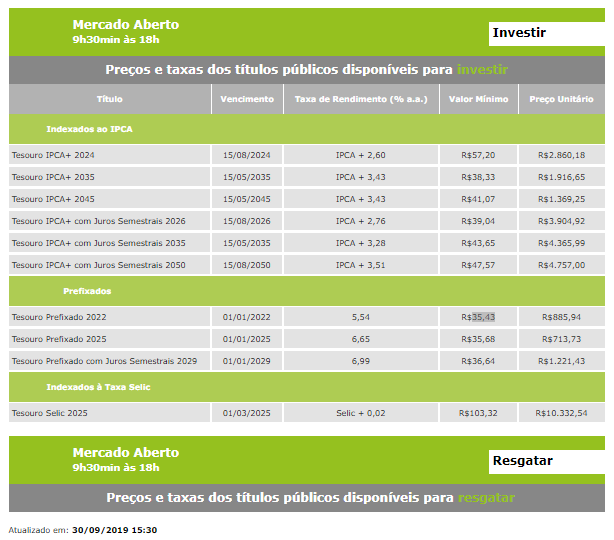 Mercado Aberto
9h30min às 18h

Investir

Preços e taxas dos títulos públicos disponíveis para investir

| Título | Vencimento | Taxa de Rendimento (% a.a.) | Valor Mínimo | Preço Unitário |
|---|---|---|---|---|
| Indexados ao IPCA | | | | |
| Tesouro IPCA+ 2024 | 15/08/2024 | IPCA + 2,60 | R$57,20 | R$2.860,18 |
| Tesouro IPCA+ 2035 | 15/05/2035 | IPCA + 3,43 | R$38,33 | R$1.916,65 |
| Tesouro IPCA+ 2045 | 15/05/2045 | IPCA + 3,43 | R$41,07 | R$1.369,25 |
| Tesouro IPCA+ com Juros Semestrais 2026 | 15/08/2026 | IPCA + 2,76 | R$39,04 | R$3.904,92 |
| Tesouro IPCA+ com Juros Semestrais 2035 | 15/05/2035 | IPCA + 3,28 | R$43,65 | R$4.365,99 |
| Tesouro IPCA+ com Juros Semestrais 2050 | 15/08/2050 | IPCA + 3,51 | R$47,57 | R$4.757,00 |
| Prefixados | | | | |
| Tesouro Prefixado 2022 | 01/01/2022 | 5,54 | R$35,43 | R$885,94 |
| Tesouro Prefixado 2025 | 01/01/2025 | 6,65 | R$35,68 | R$713,73 |
| Tesouro Prefixado com Juros Semestrais 2029 | 01/01/2029 | 6,99 | R$36,64 | R$1.221,43 |
| Indexados à Taxa Selic | | | | |
| Tesouro Selic 2025 | 01/03/2025 | Selic + 0,02 | R$103,32 | R$10.332,54 |

Mercado Aberto
9h30min às 18h

Resgatar

Preços e taxas dos títulos públicos disponíveis para resgatar

Atualizado em: 30/09/2019 15:30